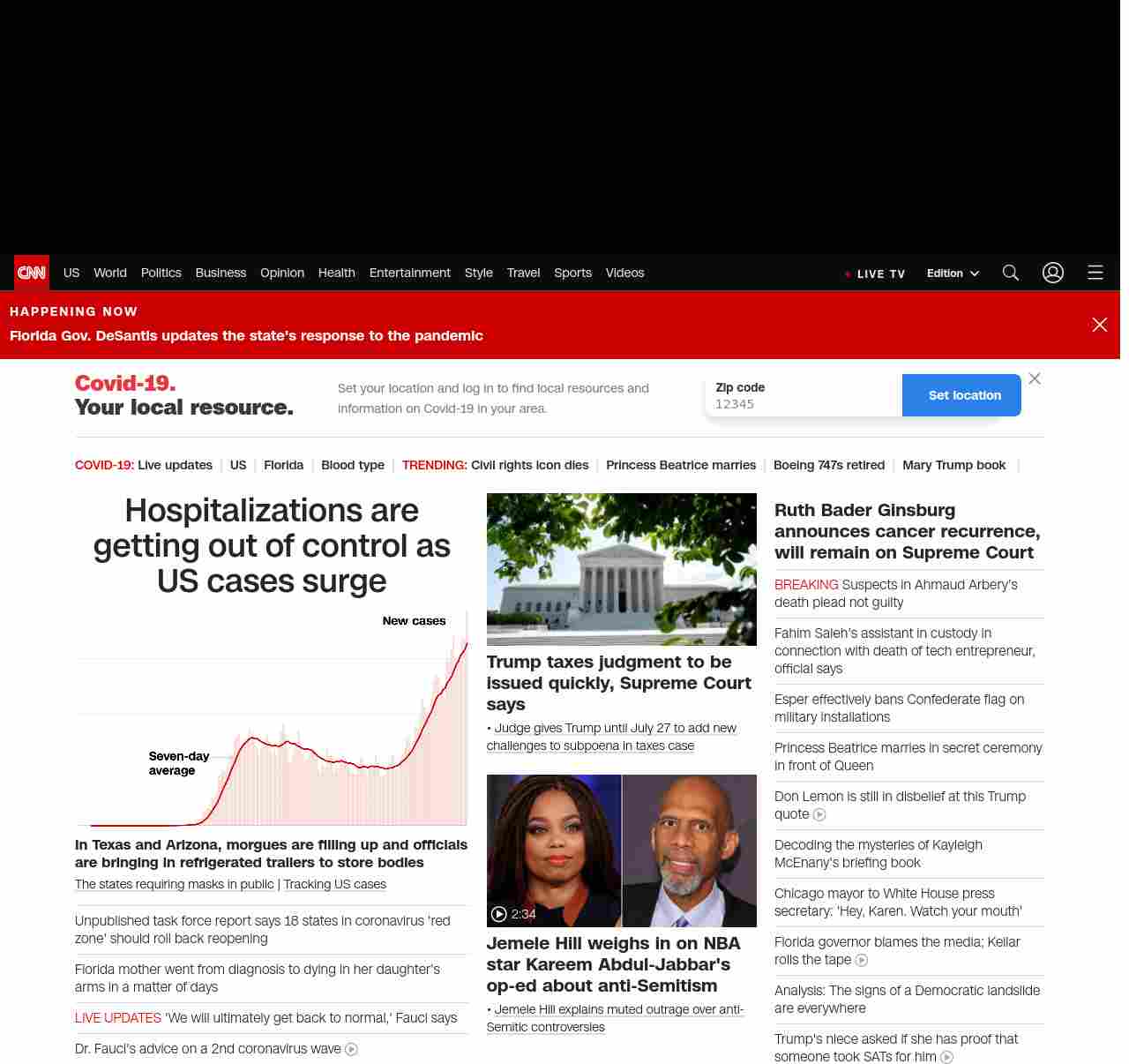 CNN US World Politics Business Opinion Health Entertainment Style Travel Sports Videos

LIVE TV Edition

HAPPENING NOW
Florida Gov. DeSantis updates the state's response to the pandemic

Covid-19.
Your local resource.

Set your location and log in to find local resources and information on Covid-19 in your area.

Zip code
12345

Set location

COVID-19: Live updates | US | Florida | Blood type | TRENDING: Civil rights icon dies | Princess Beatrice marries | Boeing 747s retired | Mary Trump book |

Hospitalizations are getting out of control as US cases surge

New cases

Seven-day average

In Texas and Arizona, morgues are filling up and officials are bringing in refrigerated trailers to store bodies

The states requiring masks in public | Tracking US cases

Unpublished task force report says 18 states in coronavirus 'red zone' should roll back reopening

Florida mother went from diagnosis to dying in her daughter's arms in a matter of days

LIVE UPDATES 'We will ultimately get back to normal,' Fauci says

Dr. Fauci's advice on a 2nd coronavirus wave

Trump taxes judgment to be issued quickly, Supreme Court says

• Judge gives Trump until July 27 to add new challenges to subpoena in taxes case

2:34

Jemele Hill weighs in on NBA star Kareem Abdul-Jabbar's op-ed about anti-Semitism

• Jemele Hill explains muted outrage over anti-Semitic controversies

Ruth Bader Ginsburg announces cancer recurrence, will remain on Supreme Court

BREAKING Suspects in Ahmaud Arbery's death plead not guilty

Fahim Saleh's assistant in custody in connection with death of tech entrepreneur, official says

Esper effectively bans Confederate flag on military installations

Princess Beatrice marries in secret ceremony in front of Queen

Don Lemon is still in disbelief at this Trump quote

Decoding the mysteries of Kayleigh McEnany's briefing book

Chicago mayor to White House press secretary: 'Hey, Karen. Watch your mouth'

Florida governor blames the media; Keilar rolls the tape

Analysis: The signs of a Democratic landslide are everywhere

Trump's niece asked if she has proof that someone took SATs for him